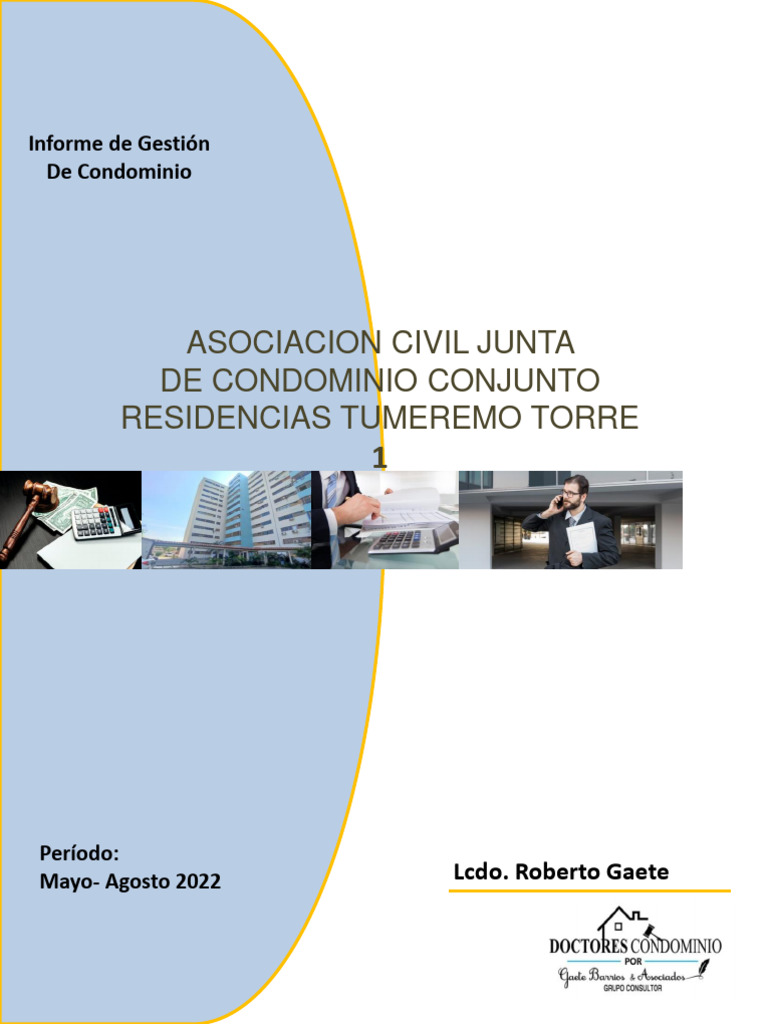 Informe de Gestión
De Condominio

ASOCIACION CIVIL JUNTA DE CONDOMINIO CONJUNTO RESIDENCIAS TUMEREMO TORRE 1

Período:
Mayo- Agosto 2022

Lcdo. Roberto Gaete

DOCTORES CONDOMINIO
POR
Gaete Barrios & Asociados
GRUPO CONSULTOR